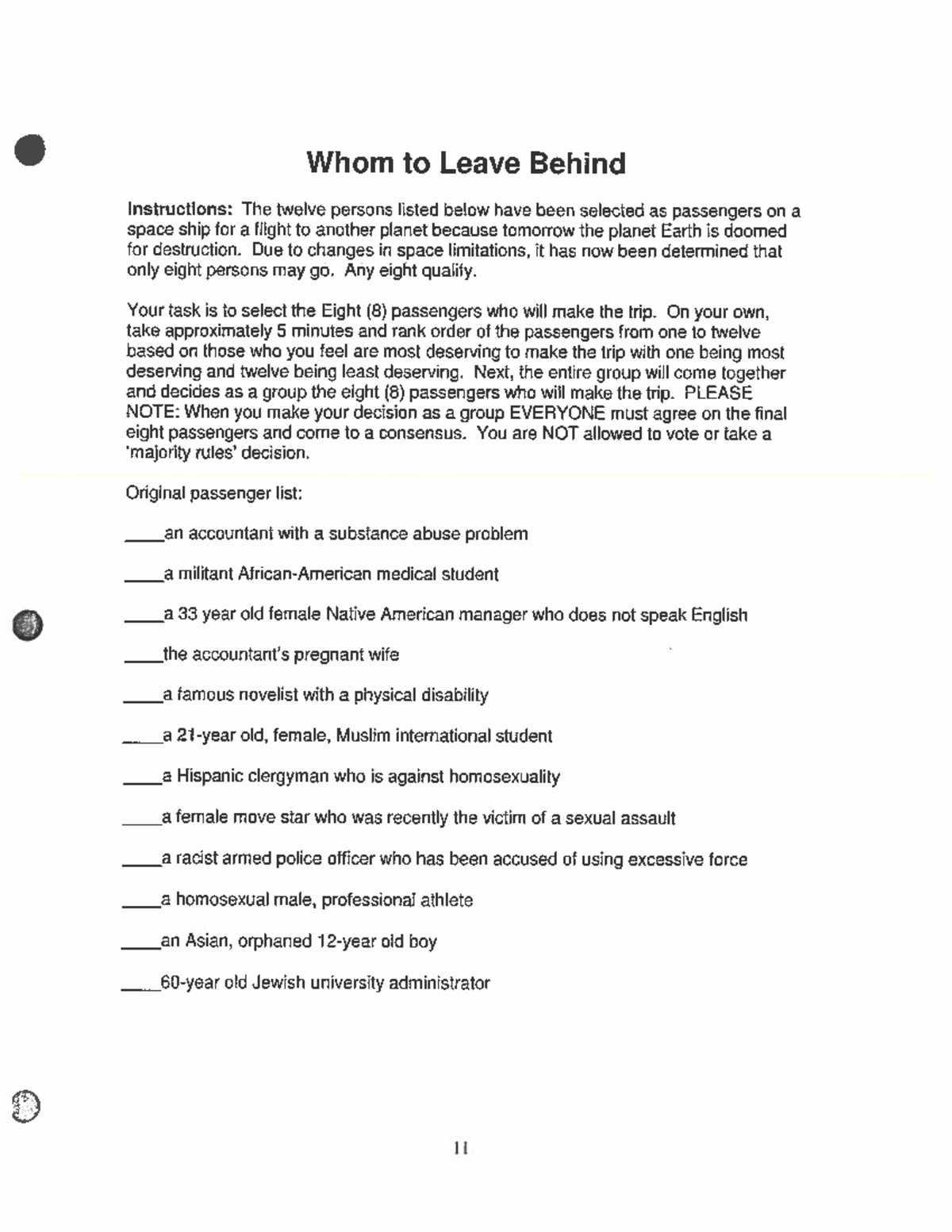 Whom to Leave Behind

Instructions: The twelve persons listed below have been selected as passengers on a space ship for a flight to another planet because tomorrow the planet Earth is doomed for destruction. Due to changes in space limitations, it has now been determined that only eight persons may go. Any eight qualify.

Your task is to select the Eight (8) passengers who will make the trip. On your own, take approximately 5 minutes and rank order of the passengers from one to twelve based on those who you feel are most deserving to make the trip with one being most deserving and twelve being least deserving. Next, the entire group will come together and decides as a group the eight (8) passengers who will make the trip. PLEASE NOTE: When you make your decision as a group EVERYONE must agree on the final eight passengers and come to a consensus. You are NOT allowed to vote or take a 'majority rules' decision.

Original passenger list:

____an accountant with a substance abuse problem

____a militant African-American medical student

____a 33 year old female Native American manager who does not speak English

____the accountant's pregnant wife

____a famous novelist with a physical disability

____a 21-year old, female, Muslim international student

____a Hispanic clergyman who is against homosexuality

____a female move star who was recently the victim of a sexual assault

____a racist armed police officer who has been accused of using excessive force

____a homosexual male, professional athlete

____an Asian, orphaned 12-year old boy

____60-year old Jewish university administrator

11